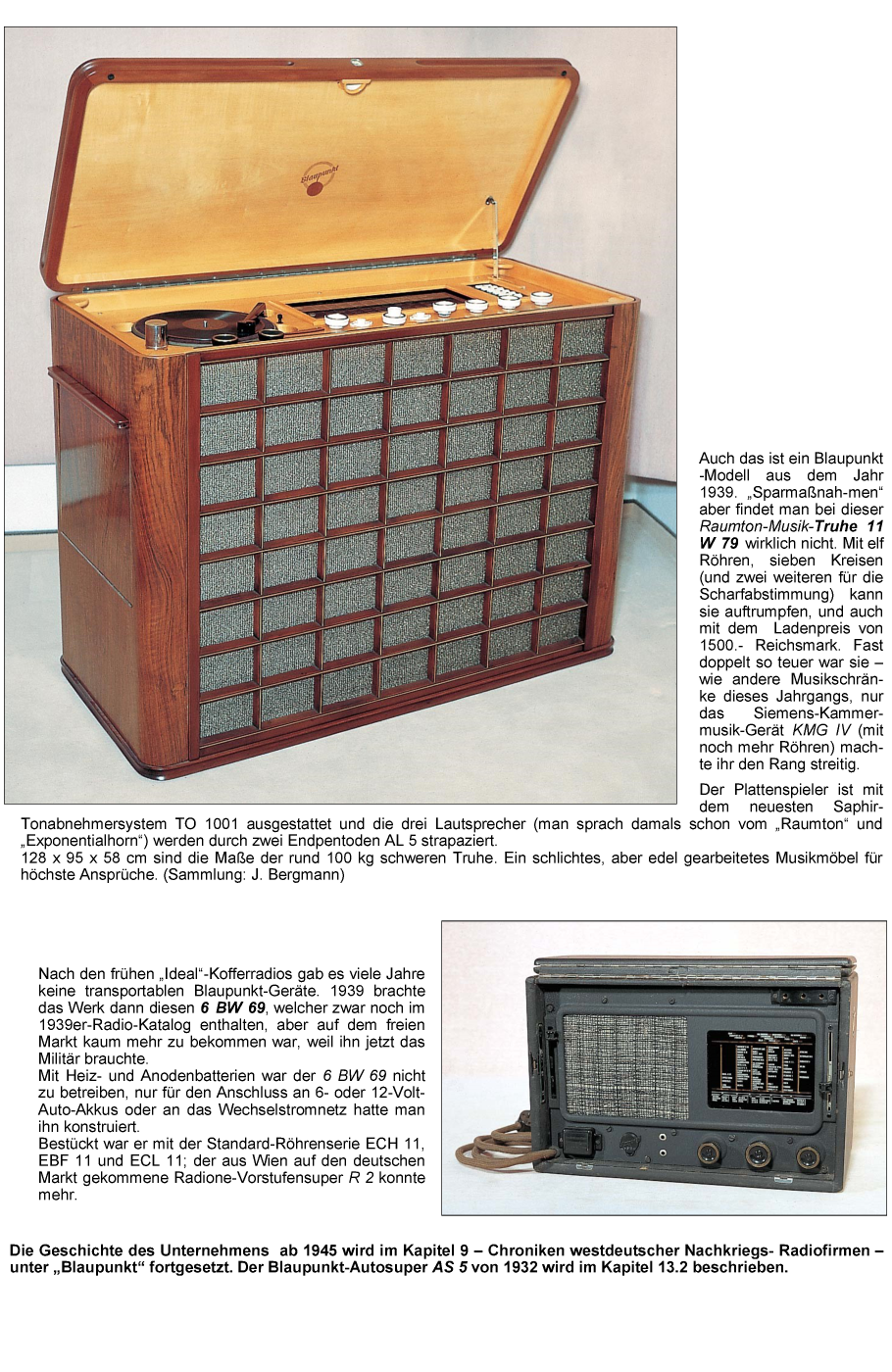 Blaupunkt

Auch das ist ein Blaupunkt -Modell aus dem Jahr 1939. „Sparmaßnah-men“ aber findet man bei dieser Raumton-Musik-Truhe 11 W 79 wirklich nicht. Mit elf Röhren, sieben Kreisen (und zwei weiteren für die Scharfabstimmung) kann sie auftrumpfen, und auch mit dem Ladenpreis von 1500.- Reichsmark. Fast doppelt so teuer war sie – wie andere Musikschränke dieses Jahrgangs, nur das Siemens-Kammermusik-Gerät KMG IV (mit noch mehr Röhren) machte ihr den Rang streitig.

Der Plattenspieler ist mit dem neuesten Saphir-Tonabnehmersystem TO 1001 ausgestattet und die drei Lautsprecher (man sprach damals schon vom „Raumton“ und „Exponentialhorn“) werden durch zwei Endpentoden AL 5 strapaziert.
128 x 95 x 58 cm sind die Maße der rund 100 kg schweren Truhe. Ein schlichtes, aber edel gearbeitetes Musikmöbel für höchste Ansprüche. (Sammlung: J. Bergmann)

Nach den frühen „Ideal“-Kofferradios gab es viele Jahre keine transportablen Blaupunkt-Geräte. 1939 brachte das Werk dann diesen 6 BW 69, welcher zwar noch im 1939er-Radio-Katalog enthalten, aber auf dem freien Markt kaum mehr zu bekommen war, weil ihn jetzt das Militär brauchte.
Mit Heiz- und Anodenbatterien war der 6 BW 69 nicht zu betreiben, nur für den Anschluss an 6- oder 12-Volt-Auto-Akkus oder an das Wechselstromnetz hatte man ihn konstruiert.
Bestückt war er mit der Standard-Röhrenserie ECH 11, EBF 11 und ECL 11; der aus Wien auf den deutschen Markt gekommene Radione-Vorstufensuper R 2 konnte mehr.

Die Geschichte des Unternehmens ab 1945 wird im Kapitel 9 – Chroniken westdeutscher Nachkriegs- Radiofirmen – unter „Blaupunkt“ fortgesetzt. Der Blaupunkt-Autosuper AS 5 von 1932 wird im Kapitel 13.2 beschrieben.